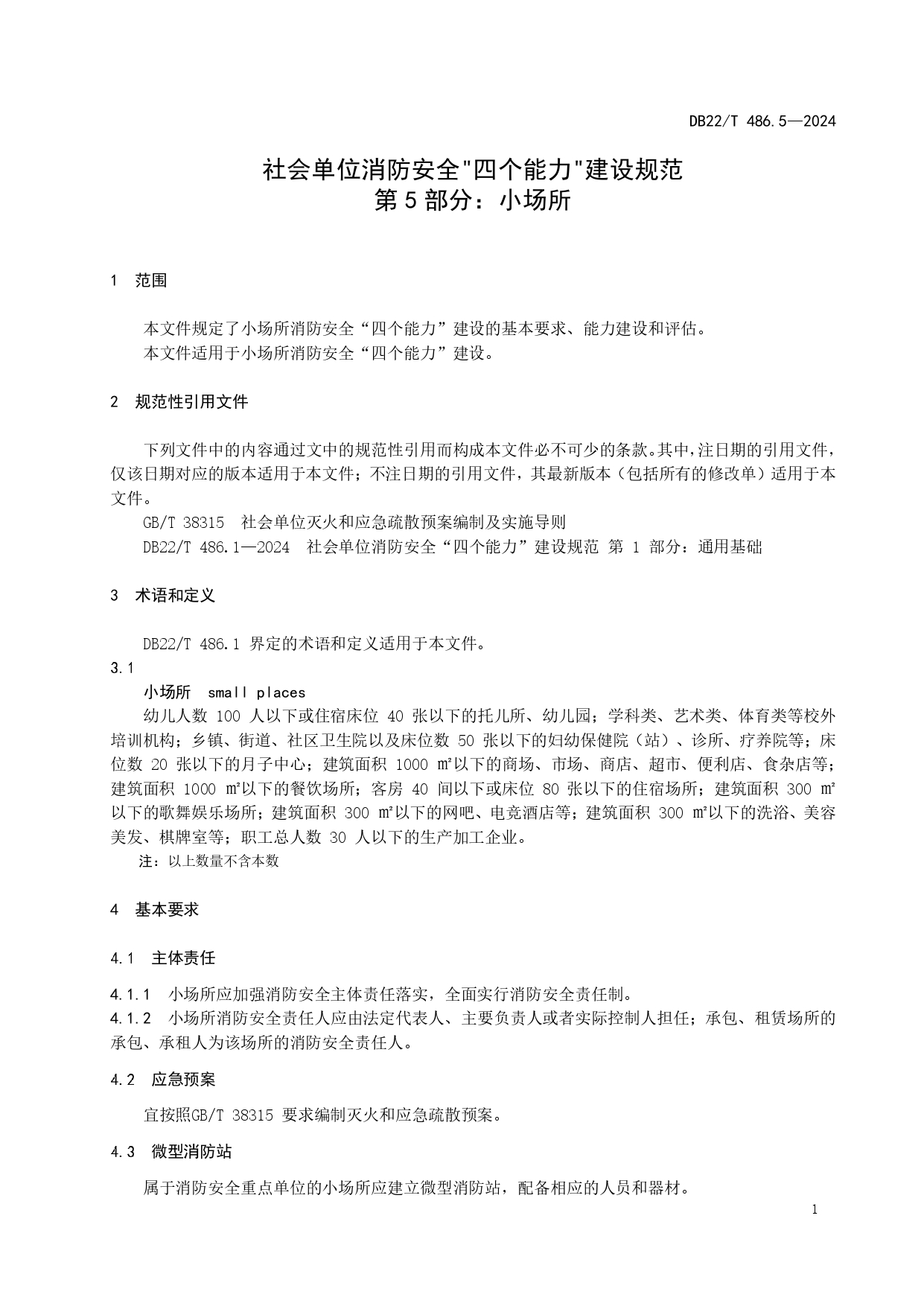 DB22/T 486.5—2024

社会单位消防安全"四个能力"建设规范
第 5 部分：小场所

1 范围

本文件规定了小场所消防安全“四个能力”建设的基本要求、能力建设和评估。
本文件适用于小场所消防安全“四个能力”建设。

2 规范性引用文件

下列文件中的内容通过文中的规范性引用而构成本文件必不可少的条款。其中，注日期的引用文件，仅该日期对应的版本适用于本文件；不注日期的引用文件，其最新版本（包括所有的修改单）适用于本文件。
GB/T 38315 社会单位灭火和应急疏散预案编制及实施导则
DB22/T 486.1—2024 社会单位消防安全“四个能力”建设规范 第 1 部分：通用基础

3 术语和定义

DB22/T 486.1 界定的术语和定义适用于本文件。
3.1
小场所 small places
幼儿人数 100 人以下或住宿床位 40 张以下的托儿所、幼儿园；学科类、艺术类、体育类等校外培训机构；乡镇、街道、社区卫生院以及床位数 50 张以下的妇幼保健院（站）、诊所、疗养院等；床位数 20 张以下的月子中心；建筑面积 1000 ㎡以下的商场、市场、商店、超市、便利店、食杂店等；建筑面积 1000 ㎡以下的餐饮场所；客房 40 间以下或床位 80 张以下的住宿场所；建筑面积 300 ㎡以下的歌舞娱乐场所；建筑面积 300 ㎡以下的网吧、电竞酒店等；建筑面积 300 ㎡以下的洗浴、美容美发、棋牌室等；职工总人数 30 人以下的生产加工企业。
注：以上数量不含本数

4 基本要求

4.1 主体责任

4.1.1 小场所应加强消防安全主体责任落实，全面实行消防安全责任制。
4.1.2 小场所消防安全责任人应由法定代表人、主要负责人或者实际控制人担任；承包、租赁场所的承包、承租人为该场所的消防安全责任人。

4.2 应急预案

宜按照GB/T 38315 要求编制灭火和应急疏散预案。

4.3 微型消防站

属于消防安全重点单位的小场所应建立微型消防站，配备相应的人员和器材。

1